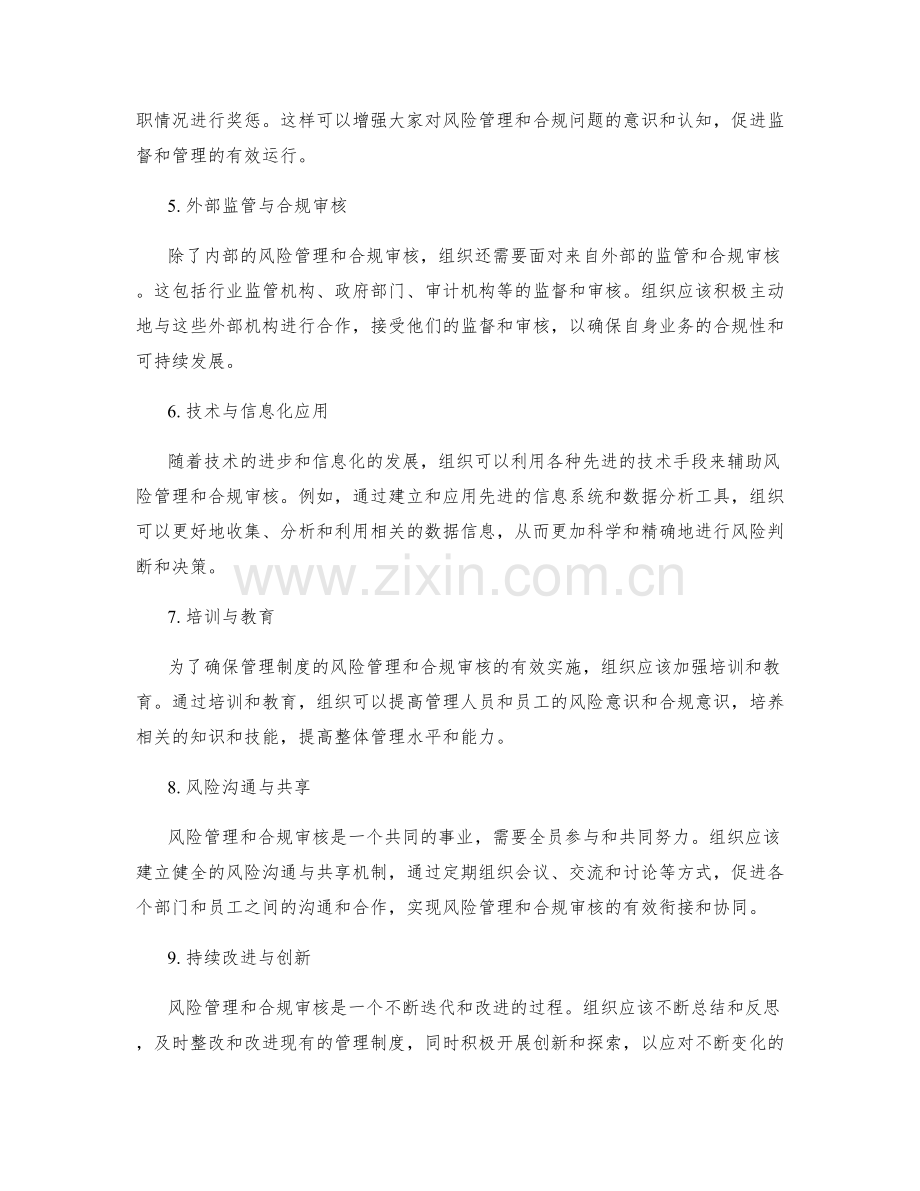 职情况进行奖惩。这样可以增强大家对风险管理和合规问题的意识和认知，促进监督和管理的有效运行。

5.外部监管与合规审核

除了内部的风险管理和合规审核，组织还需要面对来自外部的监管和合规审核。这包括行业监管机构、政府部门、审计机构等的监督和审核。组织应该积极主动地与这些外部机构进行合作，接受他们的监督和审核，以确保自身业务的合规性和可持续发展。

6.技术与信息化应用

随着技术的进步和信息化的发展，组织可以利用各种先进的技术手段来辅助风险管理和合规审核。例如，通过建立和应用先进的信息系统和数据分析工具，组织可以更好地收集、分析和利用相关的数据信息，从而更加科学和精确地进行风险判断和决策。

7.培训与教育

为了确保管理制度的风险管理和合规审核的有效实施，组织应该加强培训和教育。通过培训和教育，组织可以提高管理人员和员工的风险意识和合规意识，培养相关的知识和技能，提高整体管理水平和能力。

8.风险沟通与共享

风险管理和合规审核是一个共同的事业，需要全员参与和共同努力。组织应该建立健全的风险沟通与共享机制，通过定期组织会议、交流和讨论等方式，促进各个部门和员工之间的沟通和合作，实现风险管理和合规审核的有效衔接和协同。

9.持续改进与创新

风险管理和合规审核是一个不断迭代和改进的过程。组织应该不断总结和反思，及时整改和改进现有的管理制度，同时积极开展创新和探索，以应对不断变化的

www.zixin.com.cn